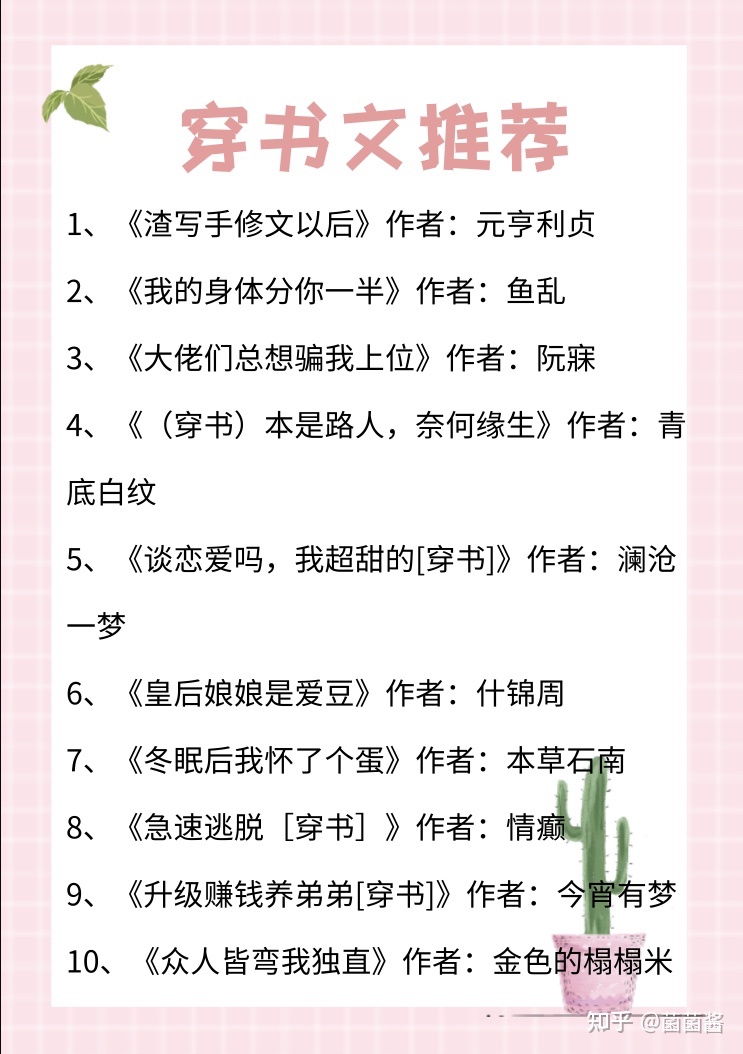 穿书文推荐

1、《渣写手修文以后》作者：元亨利贞

2、《我的身体分你一半》作者：鱼乱

3、《大佬们总想骗我上位》作者：阮寐

4、《（穿书）本是路人，奈何缘生》作者：青底白纹

5、《谈恋爱吗，我超甜的[穿书]》作者：澜沧一梦

6、《皇后娘娘是爱豆》作者：什锦周

7、《冬眠后我怀了个蛋》作者：本草石南

8、《急速逃脱［穿书］》作者：情癫

9、《升级赚钱养弟弟[穿书]》作者：今宵有梦

10、《众人皆弯我独直》作者：金色的榻榻米

知乎 @菌菌酱